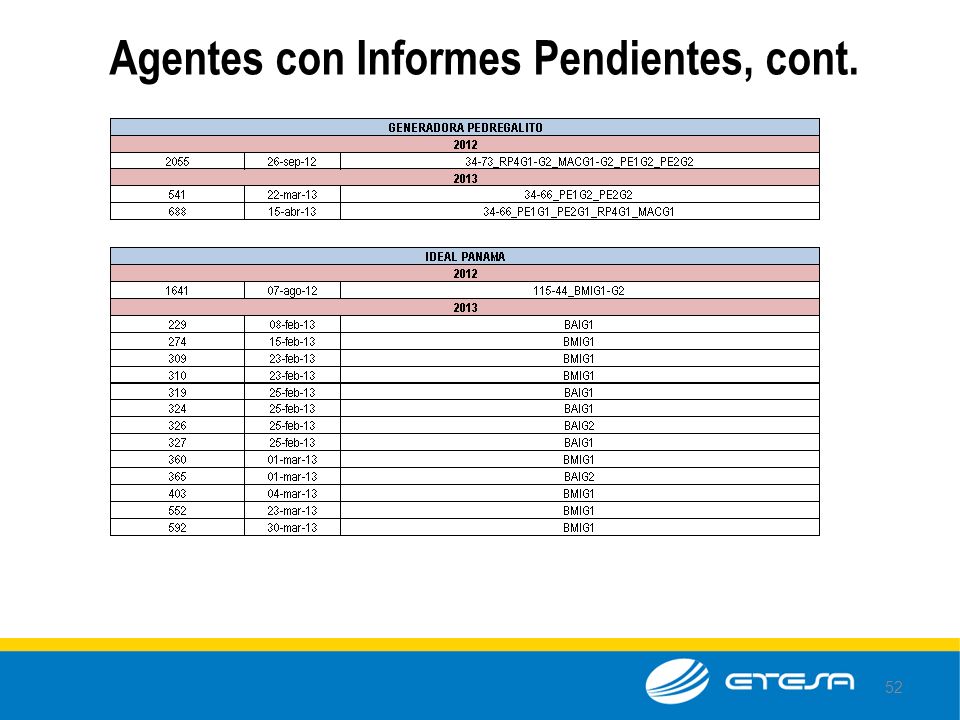 Agentes con Informes Pendientes, cont.

| GENERADORA PEDREGALITO | | |
|---|---|---|
| 2012 | | |
| 2055 | 26-sep-12 | 34-73_RP4G1-G2_MACG1-G2_PE1G2_PE2G2 |
| 2013 | | |
| 541 | 22-mar-13 | 34-66_PE1G2_PE2G2 |
| 688 | 15-abr-13 | 34-66_PE1G1_PE2G1_RP4G1_MACG1 |

| IDEAL PANAMA | | |
|---|---|---|
| 2012 | | |
| 1641 | 07-ago-12 | 115-44_BMIG1-G2 |
| 2013 | | |
| 229 | 08-feb-13 | BAIG1 |
| 274 | 15-feb-13 | BMIG1 |
| 309 | 23-feb-13 | BMIG1 |
| 310 | 23-feb-13 | BMIG1 |
| 319 | 25-feb-13 | BAIG1 |
| 324 | 25-feb-13 | BAIG1 |
| 326 | 25-feb-13 | BAIG2 |
| 327 | 25-feb-13 | BAIG1 |
| 360 | 01-mar-13 | BMIG1 |
| 365 | 01-mar-13 | BAIG2 |
| 403 | 04-mar-13 | BMIG1 |
| 552 | 23-mar-13 | BMIG1 |
| 592 | 30-mar-13 | BMIG1 |

ETESA
52